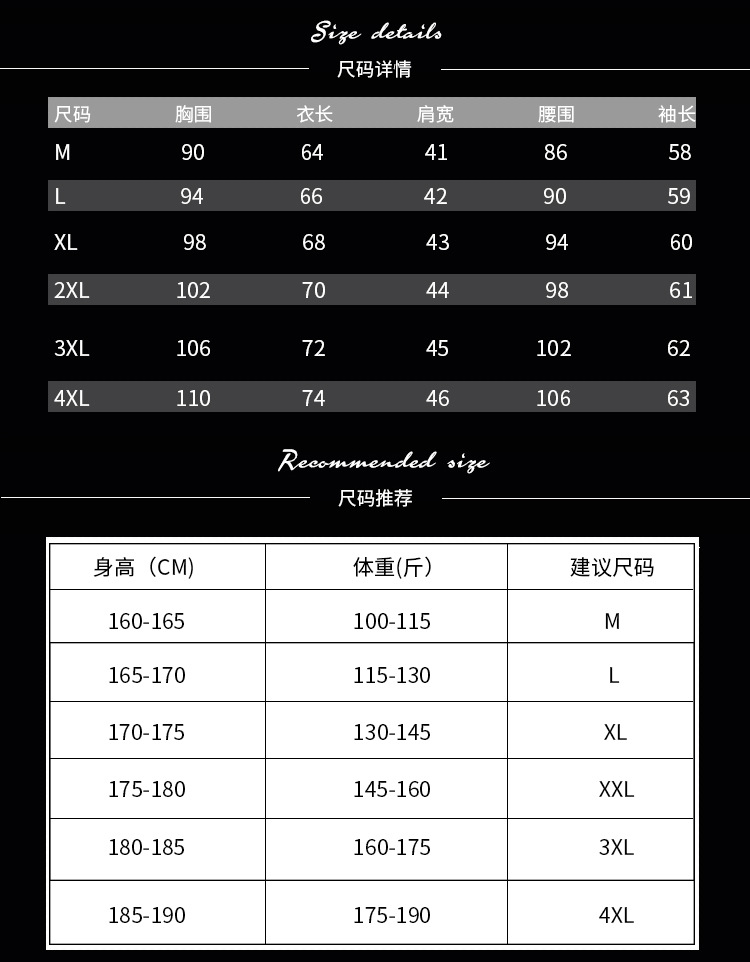 Size details

尺码详情

| 尺码 | 胸围 | 衣长 | 肩宽 | 腰围 | 袖长 |
|---|---|---|---|---|---|
| M | 90 | 64 | 41 | 86 | 58 |
| L | 94 | 66 | 42 | 90 | 59 |
| XL | 98 | 68 | 43 | 94 | 60 |
| 2XL | 102 | 70 | 44 | 98 | 61 |
| 3XL | 106 | 72 | 45 | 102 | 62 |
| 4XL | 110 | 74 | 46 | 106 | 63 |

Recommended size

尺码推荐

| 身高（CM) | 体重(斤) | 建议尺码 |
|---|---|---|
| 160-165 | 100-115 | M |
| 165-170 | 115-130 | L |
| 170-175 | 130-145 | XL |
| 175-180 | 145-160 | XXL |
| 180-185 | 160-175 | 3XL |
| 185-190 | 175-190 | 4XL |